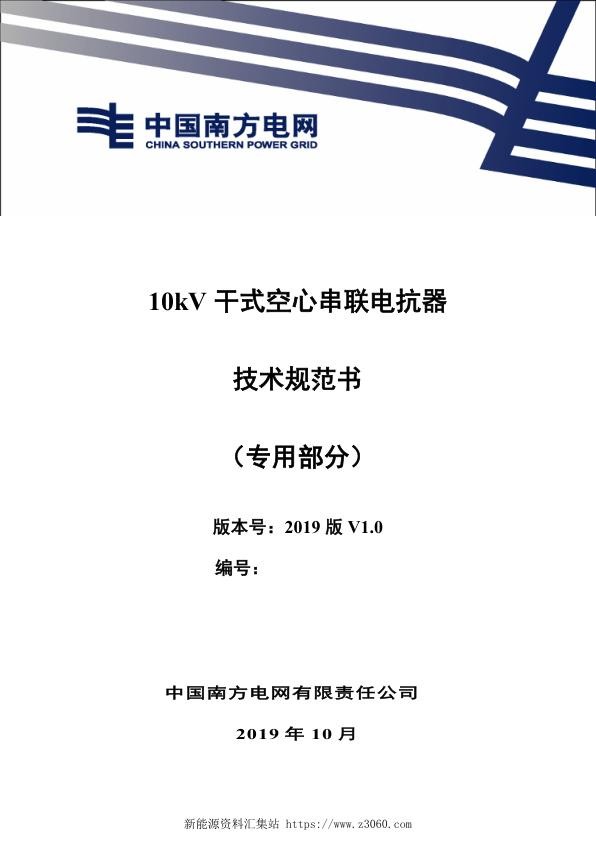 中国南方电网
CHINA SOUTHERN POWER GRID

10kV 干式空心串联电抗器

技术规范书

（专用部分）

版本号：2019 版 V1.0

编号：

中国南方电网有限责任公司

2019 年 10 月

新能源资料汇集站 https://www.z3060.com